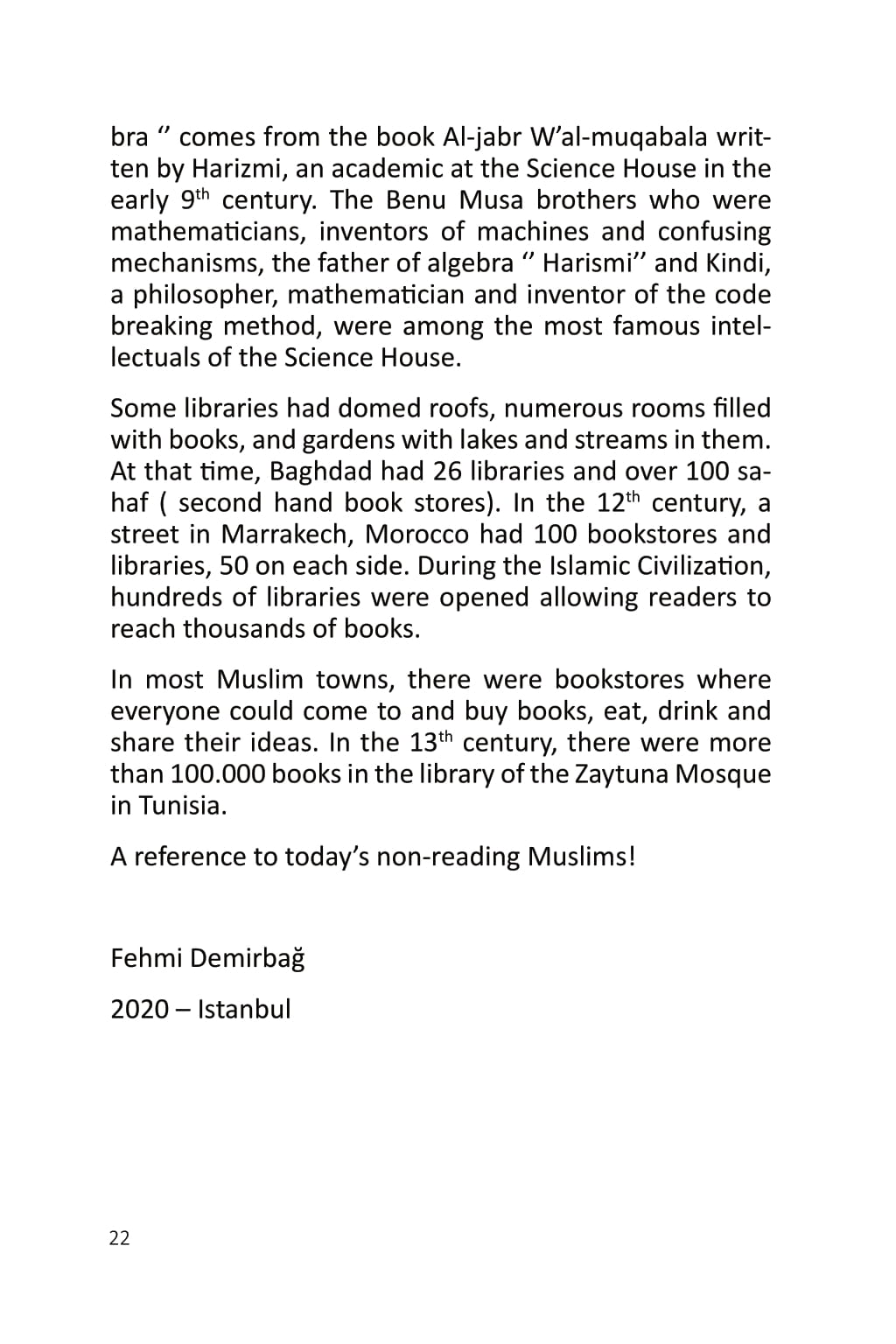 bra ‘’ comes from the book Al-jabr W’al-muqabala written by Harizmi, an academic at the Science House in the early 9th century. The Benu Musa brothers who were mathematicians, inventors of machines and confusing mechanisms, the father of algebra ‘’ Harismi’’ and Kindi, a philosopher, mathematician and inventor of the code breaking method, were among the most famous intellectuals of the Science House.

Some libraries had domed roofs, numerous rooms filled with books, and gardens with lakes and streams in them. At that time, Baghdad had 26 libraries and over 100 sahaf ( second hand book stores). In the 12th century, a street in Marrakech, Morocco had 100 bookstores and libraries, 50 on each side. During the Islamic Civilization, hundreds of libraries were opened allowing readers to reach thousands of books.

In most Muslim towns, there were bookstores where everyone could come to and buy books, eat, drink and share their ideas. In the 13th century, there were more than 100.000 books in the library of the Zaytuna Mosque in Tunisia.

A reference to today’s non-reading Muslims!

Fehmi Demirbağ

2020 – Istanbul

22